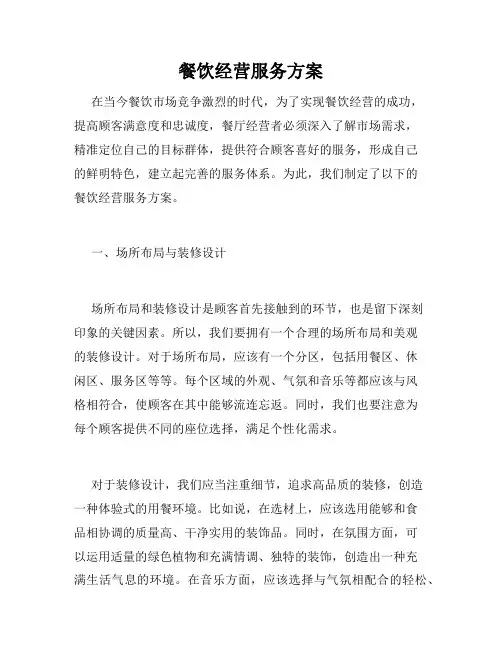 餐饮经营服务方案

在当今餐饮市场竞争激烈的时代，为了实现餐饮经营的成功，提高顾客满意度和忠诚度，餐厅经营者必须深入了解市场需求，精准定位自己的目标群体，提供符合顾客喜好的服务，形成自己的鲜明特色，建立起完善的服务体系。为此，我们制定了以下的餐饮经营服务方案。

一、场所布局与装修设计

场所布局和装修设计是顾客首先接触到的环节，也是留下深刻印象的关键因素。所以，我们要拥有一个合理的场所布局和美观的装修设计。对于场所布局，应该有一个分区，包括用餐区、休闲区、服务区等等。每个区域的外观、气氛和音乐等都应该与风格相符合，使顾客在其中能够流连忘返。同时，我们也要注意为每个顾客提供不同的座位选择，满足个性化需求。

对于装修设计，我们应当注重细节，追求高品质的装修，创造一种体验式的用餐环境。比如说，在选材上，应该选用能够和食品相协调的质量高、干净实用的装饰品。同时，在氛围方面，可以运用适量的绿色植物和充满情调、独特的装饰，创造出一种充满生活气息的环境。在音乐方面，应该选择与气氛相配合的轻松、